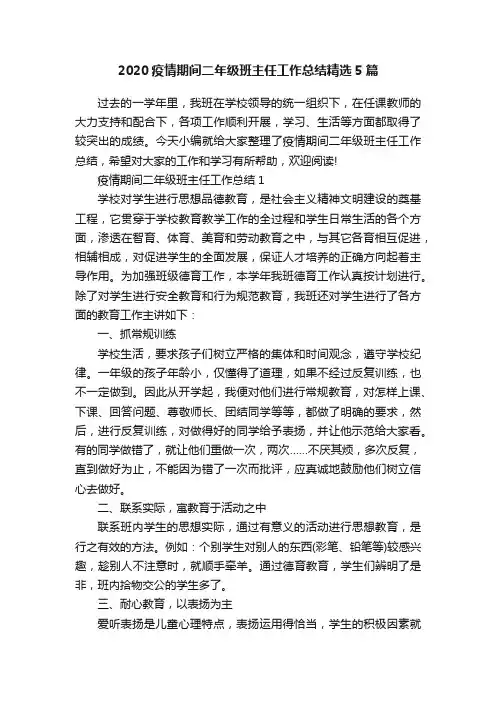 2020疫情期间二年级班主任工作总结精选5篇

过去的一学年里，我班在学校领导的统一组织下，在任课教师的大力支持和配合下，各项工作顺利开展，学习、生活等方面都取得了较突出的成绩。今天小编就给大家整理了疫情期间二年级班主任工作总结，希望对大家的工作和学习有所帮助，欢迎阅读!

疫情期间二年级班主任工作总结1

学校对学生进行思想品德教育，是社会主义精神文明建设的奠基工程，它贯穿于学校教育教学工作的全过程和学生日常生活的各个方面，渗透在智育、体育、美育和劳动教育之中，与其它各育相互促进，相辅相成，对促进学生的全面发展，保证人才培养的正确方向起着主导作用。为加强班级德育工作，本学年我班德育工作认真按计划进行。除了对学生进行安全教育和行为规范教育，我班还对学生进行了各方面的教育工作主讲如下：

一、抓常规训练

学校生活，要求孩子们树立严格的集体和时间观念，遵守学校纪律。一年级的孩子年龄小，仅懂得了道理，如果不经过反复训练，也不一定做到。因此从开学起，我便对他们进行常规教育，对怎样上课、下课、回答问题、尊敬师长、团结同学等等，都做了明确的要求，然后，进行反复训练，对做得好的同学给予表扬，并让他示范给大家看。有的同学做错了，就让他们重做一次，两次......不厌其烦，多次反复，直到做好为止，不能因为错了一次而批评，应真诚地鼓励他们树立信心去做好。

二、联系实际，寓教育于活动之中

联系班内学生的思想实际，通过有意义的活动进行思想教育，是行之有效的方法。例如：个别学生对别人的东西(彩笔、铅笔等)较感兴趣，趁别人不注意时，就顺手牵羊。通过德育教育，学生们辨明了是非，班内拾物交公的学生多了。

三、耐心教育，以表扬为主

爱听表扬是儿童心理特点，表扬运用得恰当，学生的积极因素就